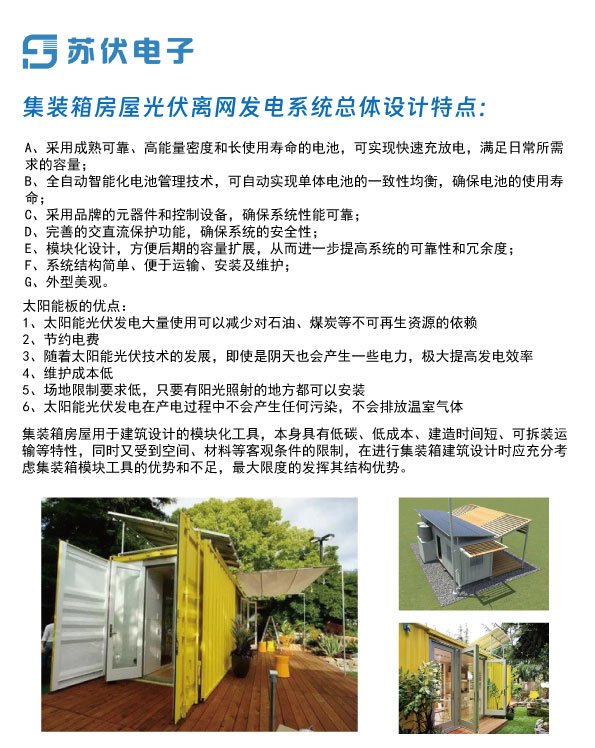 苏伏电子

集装箱房屋光伏离网发电系统总体设计特点:

A、采用成熟可靠、高能量密度和长使用寿命的电池，可实现快速充放电，满足日常所需求的容量;
B、全自动智能化电池管理技术，可自动实现单体电池的一致性均衡，确保电池的使用寿命;
C、采用品牌的元器件和控制设备，确保系统性能可靠;
D、完善的交直流保护功能，确保系统的安全性;
E、模块化设计，方便后期的容量扩展，从而进一步提高系统的可靠性和冗余度;
F、系统结构简单、便于运输、安装及维护;
G、外型美观。

太阳能板的优点:
1、太阳能光伏发电大量使用可以减少对石油、煤炭等不可再生资源的依赖
2、节约电费
3、随着太阳能光伏技术的发展，即使是阴天也会产生一些电力，极大提高发电效率
4、维护成本低
5、场地限制要求低，只要有阳光照射的地方都可以安装
6、太阳能光伏发电在产电过程中不会产生任何污染，不会排放温室气体

集装箱房屋用于建筑设计的模块化工具，本身具有低碳、低成本、建造时间短、可拆装运输等特性，同时又受到空间、材料等客观条件的限制，在进行集装箱建筑设计时应充分考虑集装箱模块工具的优势和不足，最大限度的发挥其结构优势。